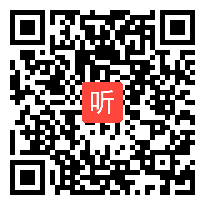 听